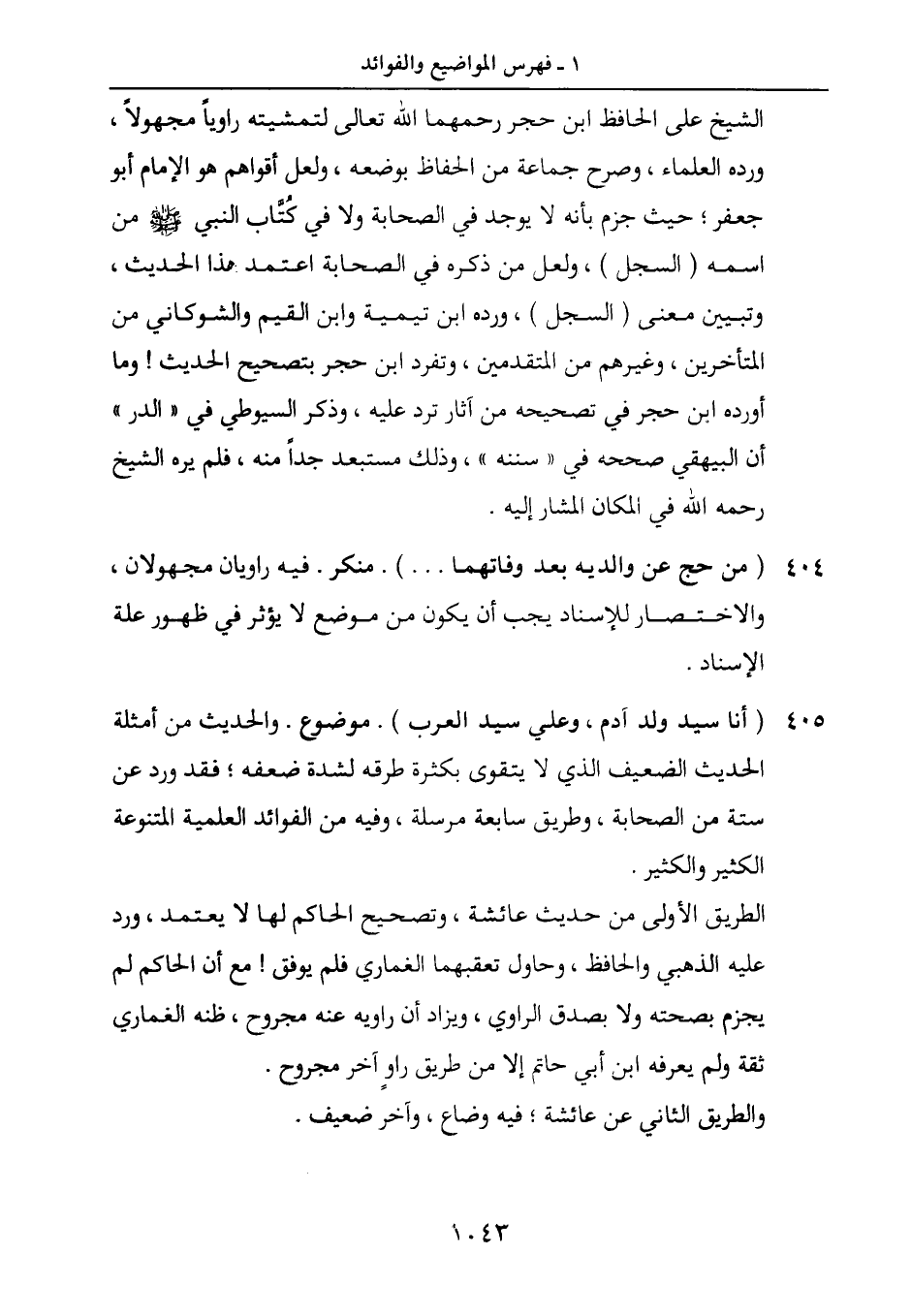 ١ ـ فهرس المواضيع والفوائد

الشيخ على الحافظ ابن حجر رحمهما الله تعالى لتمشيته راوياً مجهولاً ، ورده العلماء ، وصرح جماعة من الحفاظ بوضعه ، ولعل أقواهم هو الإمام أبو جعفر ؛ حيث جزم بأنه لا يوجد في الصحابة ولا في كُتَّاب النبي ﷺ من اسمه ( السجل ) ، ولعل من ذكره في الصحابة اعتمد هذا الحديث ، وتبيين معنى ( السجل ) ، ورده ابن تيمية وابن القيم والشوكاني من المتأخرين ، وغيرهم من المتقدمين ، وتفرد ابن حجر بتصحيح الحديث ! وما أورده ابن حجر في تصحيحه من آثار ترد عليه ، وذكر السيوطي في « الدر » أن البيهقي صححه في « سننه » ، وذلك مستبعد جداً منه ، فلم يره الشيخ رحمه الله في المكان المشار إليه .

٤٠٤ ( من حج عن والديه بعد وفاتهما . . . ) . منكر . فيه راويان مجهولان ، والاختصار للإسناد يجب أن يكون من موضع لا يؤثر في ظهور علة الإسناد .

٤٠٥ ( أنا سيد ولد آدم ، وعلي سيد العرب ) . موضوع . والحديث من أمثلة الحديث الضعيف الذي لا يتقوى بكثرة طرقه لشدة ضعفه ؛ فقد ورد عن ستة من الصحابة ، وطريق سابعة مرسلة ، وفيه من الفوائد العلمية المتنوعة الكثير والكثير .

الطريق الأولى من حديث عائشة ، وتصحيح الحاكم لها لا يعتمد ، ورد عليه الذهبي والحافظ ، وحاول تعقبهما الغماري فلم يوفق ! مع أن الحاكم لم يجزم بصحته ولا بصدق الراوي ، ويزاد أن راويه عنه مجروح ، ظنه الغماري ثقة ولم يعرفه ابن أبي حاتم إلا من طريق راوٍ آخر مجروح .

والطريق الثاني عن عائشة ؛ فيه وضاع ، وآخر ضعيف .

١٠٤٣